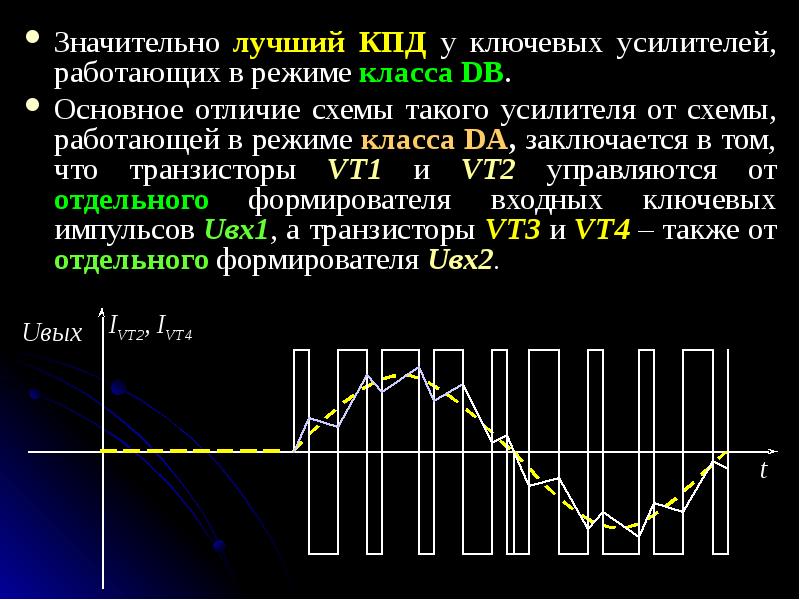 • Значительно лучший КПД у ключевых усилителей, работающих в режиме класса DB.

• Основное отличие схемы такого усилителя от схемы, работающей в режиме класса DA, заключается в том, что транзисторы VT1 и VT2 управляются от отдельного формирователя входных ключевых импульсов Uвх1, а транзисторы VT3 и VT4 – также от отдельного формирователя Uвх2.

Uвых $I_{VT2}$, $I_{VT4}$

t